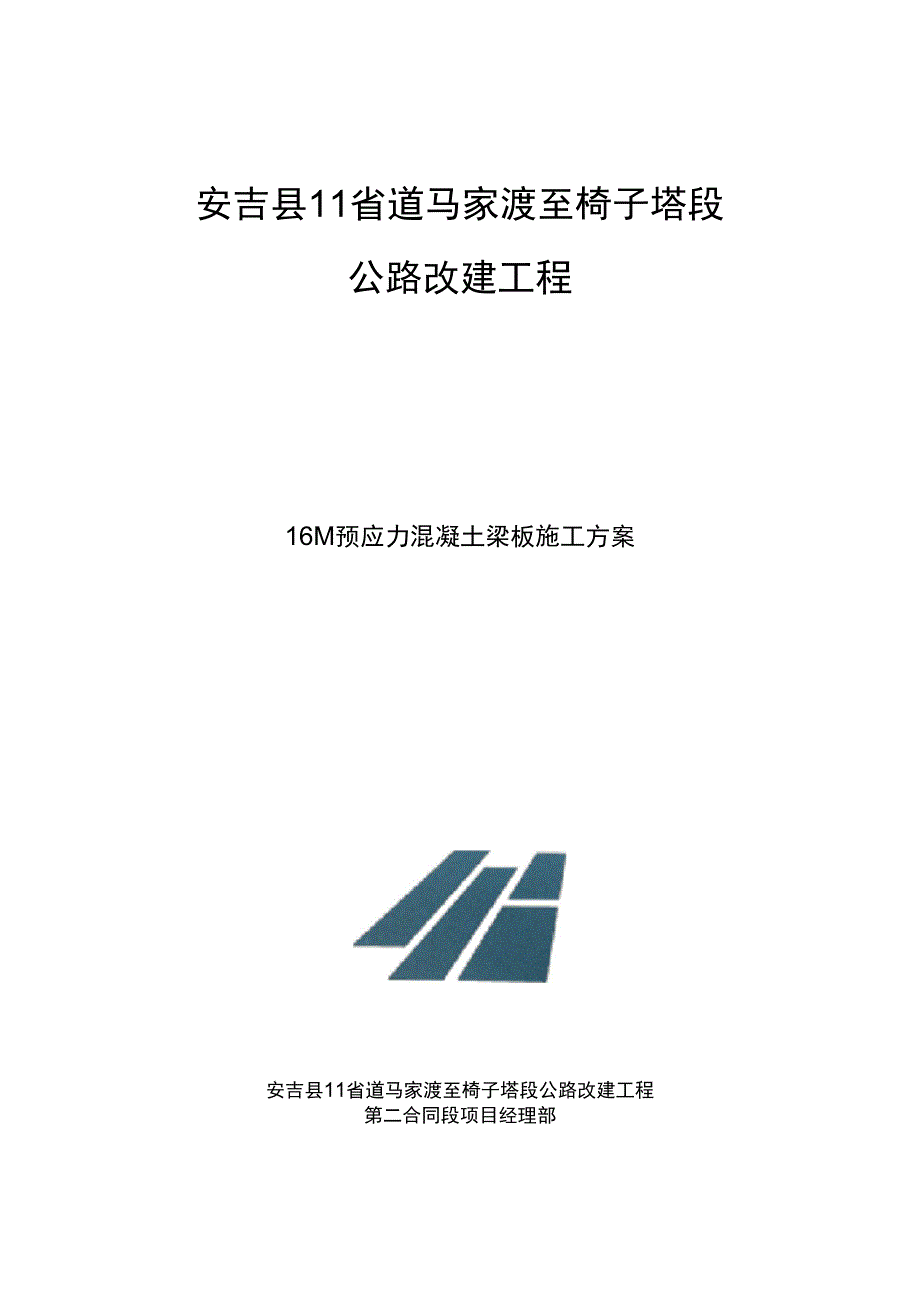 安吉县11省道马家渡至椅子塔段

公路改建工程

16M预应力混凝土梁板施工方案

安吉县11省道马家渡至椅子塔段公路改建工程
第二合同段项目经理部